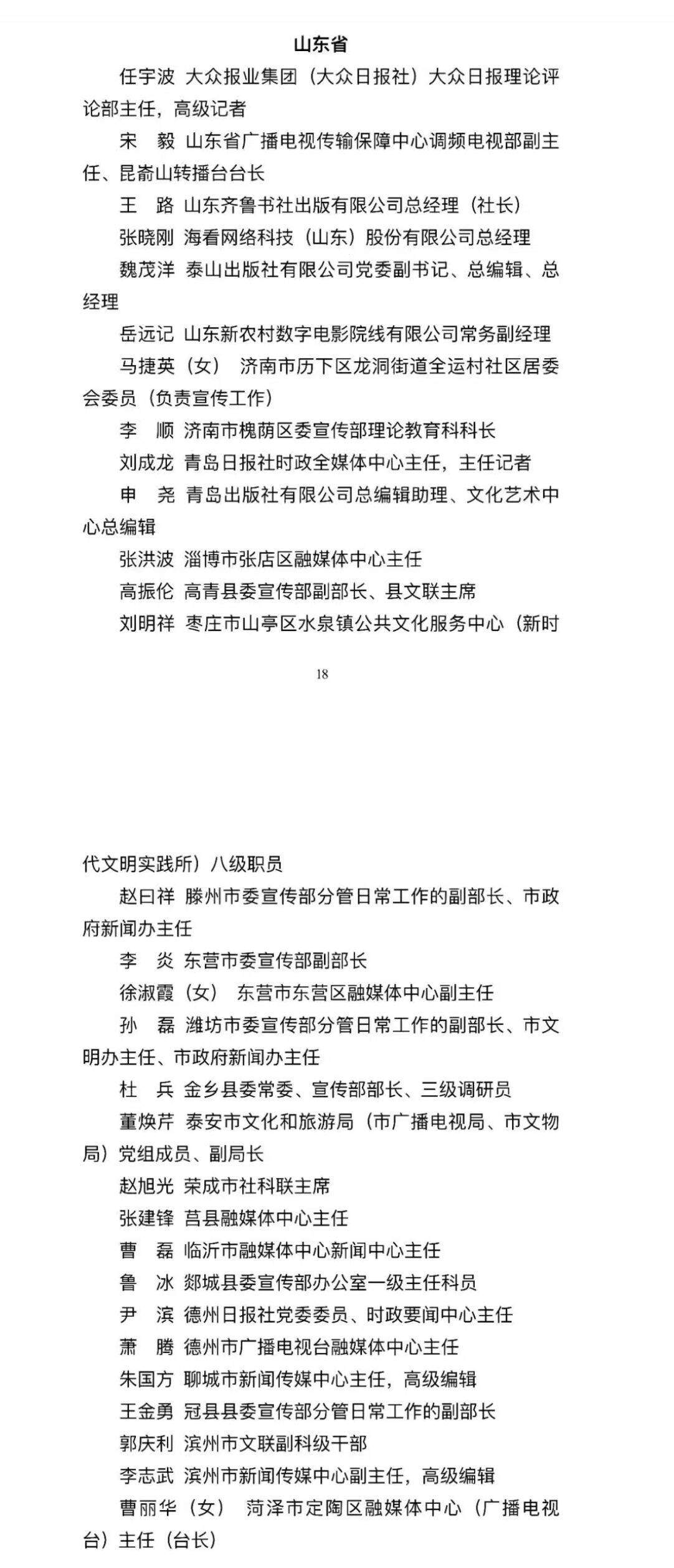 山东省

任宇波 大众报业集团（大众日报社）大众日报理论评论部主任，高级记者

宋 毅 山东省广播电视传输保障中心调频电视部副主任、昆嵛山转播台台长

王 路 山东齐鲁书社出版有限公司总经理（社长）

张晓刚 海看网络科技（山东）股份有限公司总经理

魏茂洋 泰山出版社有限公司党委副书记、总编辑、总经理

岳远记 山东新农村数字电影院线有限公司常务副经理

马捷英（女） 济南市历下区龙洞街道全运村社区居委会委员（负责宣传工作）

李 顺 济南市槐荫区委宣传部理论教育科科长

刘成龙 青岛日报社时政全媒体中心主任，主任记者

申 尧 青岛出版社有限公司总编辑助理、文化艺术中心总编辑

张洪波 淄博市张店区融媒体中心主任

高振伦 高青县委宣传部副部长、县文联主席

刘明祥 枣庄市山亭区水泉镇公共文化服务中心（新时

18

代文明实践所）八级职员

赵曰祥 滕州市委宣传部分管日常工作的副部长、市政府新闻办主任

李 炎 东营市委宣传部副部长

徐淑霞（女） 东营市东营区融媒体中心副主任

孙 磊 潍坊市委宣传部分管日常工作的副部长、市文明办主任、市政府新闻办主任

杜 兵 金乡县委常委、宣传部部长、三级调研员

董焕芹 泰安市文化和旅游局（市广播电视局、市文物局）党组成员、副局长

赵旭光 荣成市社科联主席

张建锋 莒县融媒体中心主任

曹 磊 临沂市融媒体中心新闻中心主任

鲁 冰 郯城县委宣传部办公室一级主任科员

尹 滨 德州日报社党委委员、时政要闻中心主任

萧 腾 德州市广播电视台融媒体中心主任

朱国方 聊城市新闻传媒中心主任，高级编辑

王金勇 冠县县委宣传部分管日常工作的副部长

郭庆利 滨州市文联副科级干部

李志武 滨州市新闻传媒中心副主任，高级编辑

曹丽华（女） 菏泽市定陶区融媒体中心（广播电视台）主任（台长）